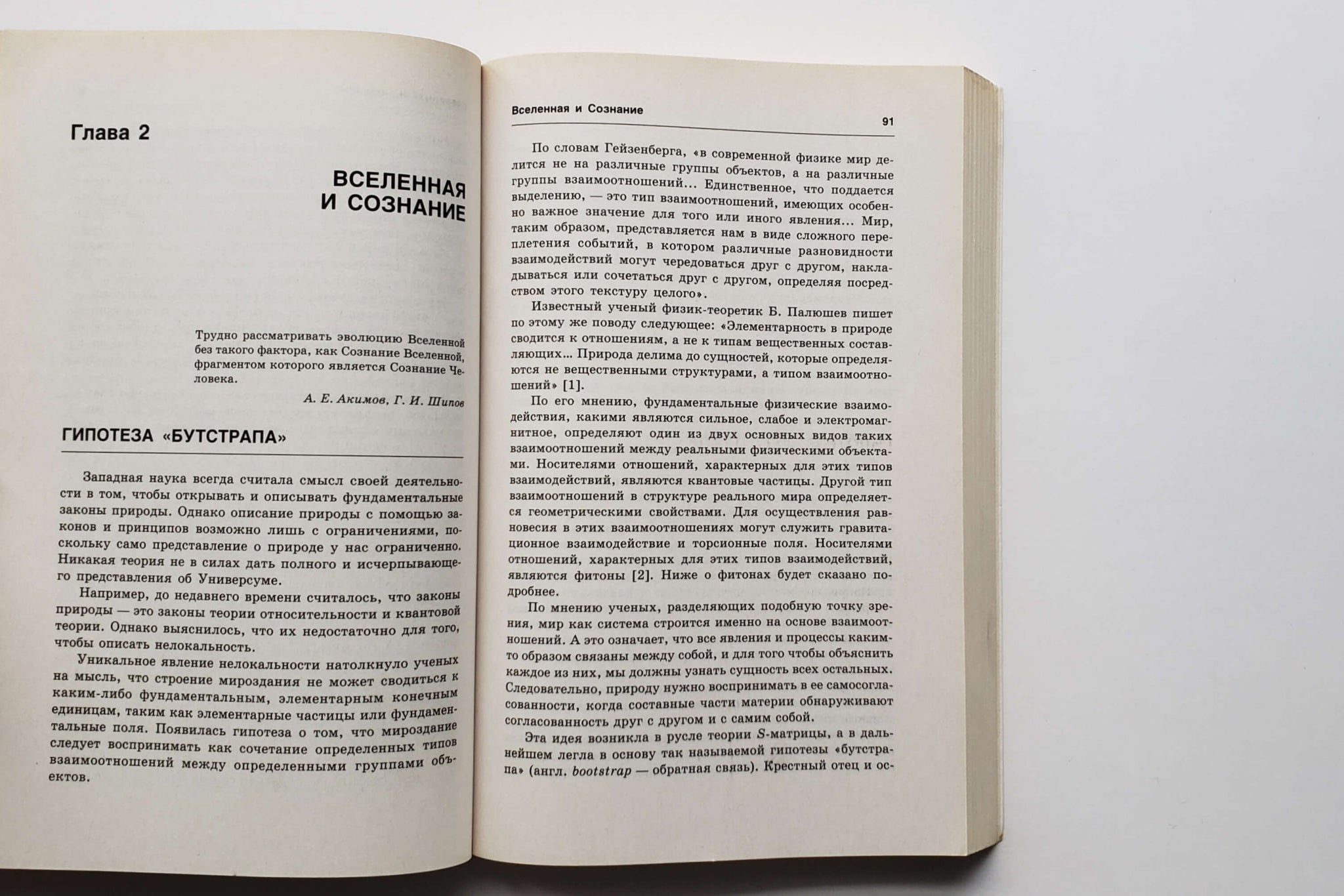 Глава 2

ВСЕЛЕННАЯ И СОЗНАНИЕ

Трудно рассматривать эволюцию Вселенной без такого фактора, как Сознание Вселенной, фрагментом которого является Сознание Человека.

А. Е. Акимов, Г. И. Шипов

ГИПОТЕЗА «БУТСТРАПА»

Западная наука всегда считала смысл своей деятельности в том, чтобы открывать и описывать фундаментальные законы природы. Однако описание природы с помощью законов и принципов возможно лишь с ограничениями, поскольку само представление о природе у нас ограниченно. Никакая теория не в силах дать полного и исчерпывающего представления об Универсуме.

Например, до недавнего времени считалось, что законы природы — это законы теории относительности и квантовой теории. Однако выяснилось, что их недостаточно для того, чтобы описать нелокальность.

Уникальное явление нелокальности натолкнуло ученых на мысль, что строение мироздания не может сводиться к каким-либо фундаментальным, элементарным конечным единицам, таким как элементарные частицы или фундаментальные поля. Появилась гипотеза о том, что мироздание следует воспринимать как сочетание определенных типов взаимоотношений между определенными группами объектов.

Вселенная и Сознание

91

По словам Гейзенберга, «в современной физике мир делится не на различные группы объектов, а на различные группы взаимоотношений... Единственное, что поддается выделению, — это тип взаимоотношений, имеющих особенно важное значение для того или иного явления... Мир, таким образом, представляется нам в виде сложного переплетения событий, в котором различные разновидности взаимодействий могут чередоваться друг с другом, накладываться или сочетаться друг с другом, определяя посредством этого текстуру целого».

Известный ученый физик-теоретик Б. Палюшев пишет по этому же поводу следующее: «Элементарность в природе сводится к отношениям, а не к типам вещественных составляющих... Природа делима до сущностей, которые определяются не вещественными структурами, а типом взаимоотношений» [1].

По его мнению, фундаментальные физические взаимодействия, какими являются сильное, слабое и электромагнитное, определяют один из двух основных видов таких взаимоотношений между реальными физическими объектами. Носителями отношений, характерных для этих типов взаимодействий, являются квантовые частицы. Другой тип взаимоотношений в структуре реального мира определяется геометрическими свойствами. Для осуществления равновесия в этих взаимоотношениях могут служить гравитационное взаимодействие и торсионные поля. Носителями отношений, характерных для этих типов взаимодействий, являются фитоны [2]. Ниже о фитонах будет сказано подробнее.

По мнению ученых, разделяющих подобную точку зрения, мир как система строится именно на основе взаимоотношений. А это означает, что все явления и процессы каким-то образом связаны между собой, и для того чтобы объяснить каждое из них, мы должны узнать сущность всех остальных. Следовательно, природу нужно воспринимать в ее самосогласованности, когда составные части материи обнаруживают согласованность друг с другом и с самим собой.

Эта идея возникла в русле теории $S$-матрицы, а в дальнейшем легла в основу так называемой гипотезы «бутстрапа» (англ. bootstrap — обратная связь). Крестный отец и ос-